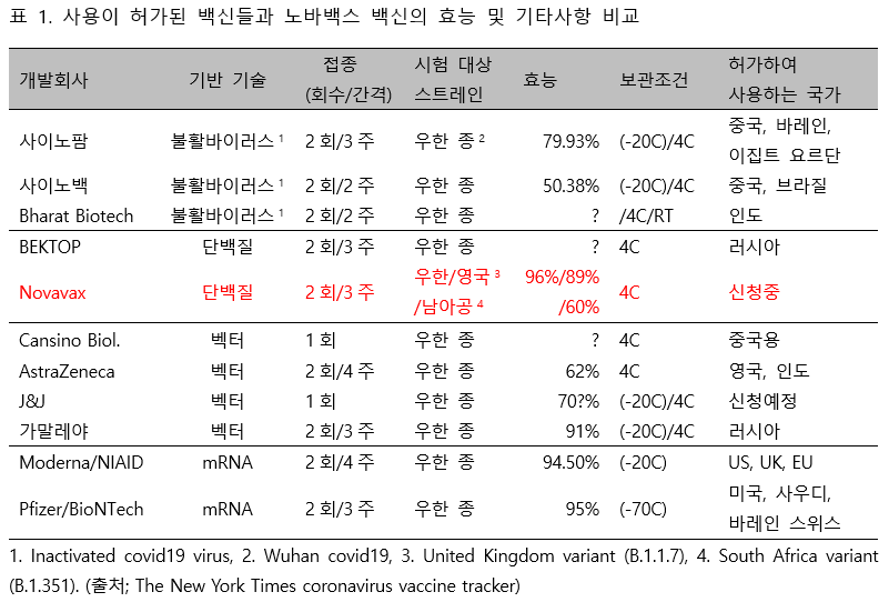 표 1. 사용이 허가된 백신들과 노바백스 백신의 효능 및 기타사항 비교

| 개발회사 | 기반 기술 | 접종 (회수/간격) | 시험 대상 스트레인 | 효능 | 보관조건 | 허가하여 사용하는 국가 |
|---|---|---|---|---|---|---|
| 사이노팜 | 불활바이러스 $^{1}$ | 2 회/3 주 | 우한 종 $^{2}$ | 79.93% | (-20C)/4C | 중국, 바레인, 이집트 요르단 |
| 사이노백 | 불활바이러스 $^{1}$ | 2 회/2 주 | 우한 종 | 50.38% | (-20C)/4C | 중국, 브라질 |
| Bharat Biotech | 불활바이러스 $^{1}$ | 2 회/2 주 | 우한 종 | ? | /4C/RT | 인도 |
| BEKTOP | 단백질 | 2 회/3 주 | 우한 종 | ? | 4C | 러시아 |
| Novavax | 단백질 | 2 회/3 주 | 우한/영국 $^{3}$ /남아공 $^{4}$ | 96%/89% /60% | 4C | 신청중 |
| Cansino Biol. | 벡터 | 1 회 | 우한 종 | ? | 4C | 중국용 |
| AstraZeneca | 벡터 | 2 회/4 주 | 우한 종 | 62% | 4C | 영국, 인도 |
| J&J | 벡터 | 1 회 | 우한 종 | 70?% | (-20C)/4C | 신청예정 |
| 가말레야 | 벡터 | 2 회/3 주 | 우한 종 | 91% | (-20C)/4C | 러시아 |
| Moderna/NIAID | mRNA | 2 회/4 주 | 우한 종 | 94.50% | (-20C) | US, UK, EU |
| Pfizer/BioNTech | mRNA | 2 회/3 주 | 우한 종 | 95% | (-70C) | 미국, 사우디, 바레인 스위스 |

1. Inactivated covid19 virus, 2. Wuhan covid19, 3. United Kingdom variant (B.1.1.7), 4. South Africa variant (B.1.351). (출처; The New York Times coronavirus vaccine tracker)